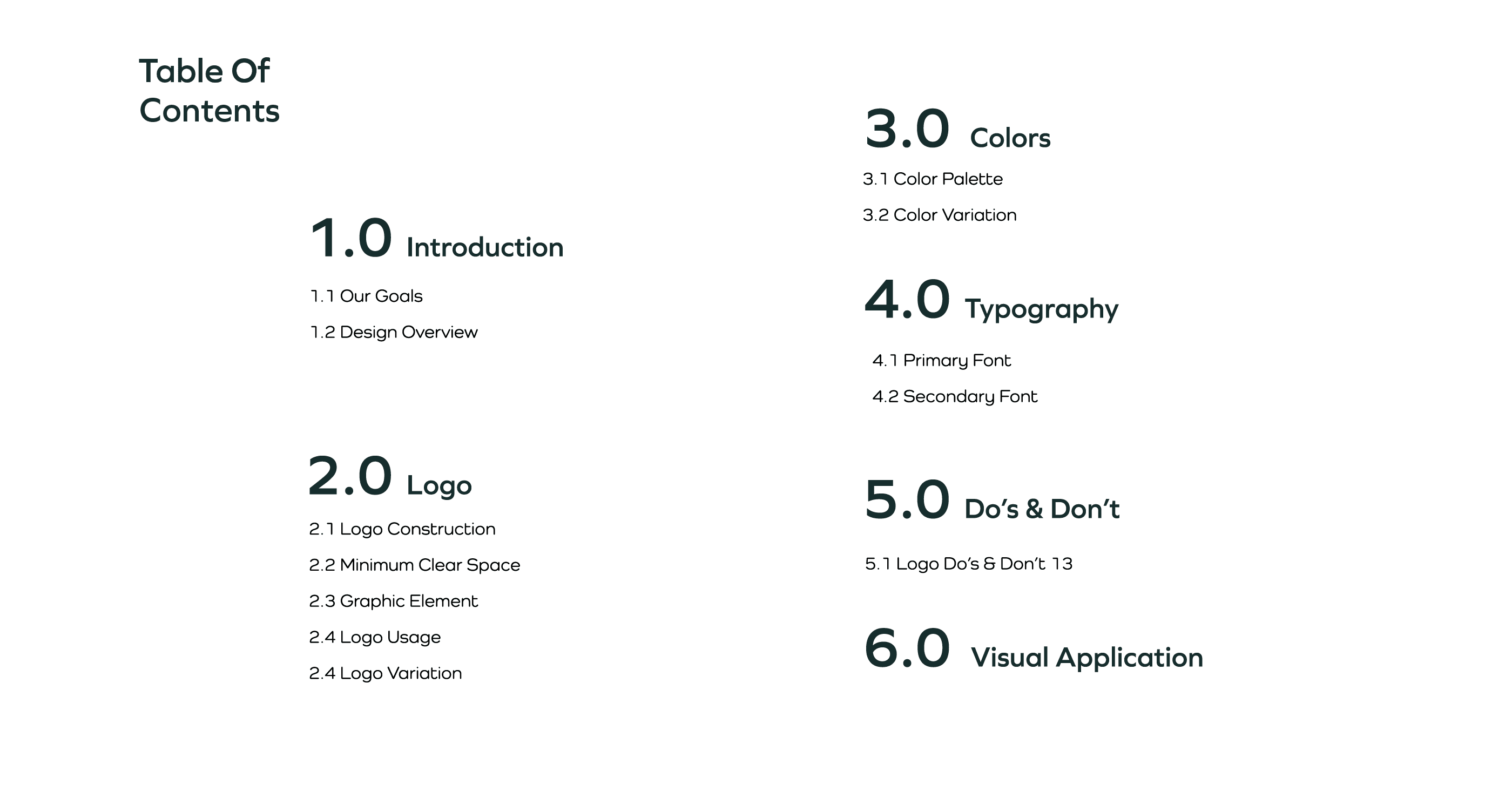 Table Of Contents

1.0 Introduction

1.1 Our Goals

1.2 Design Overview

2.0 Logo

2.1 Logo Construction

2.2 Minimum Clear Space

2.3 Graphic Element

2.4 Logo Usage

2.4 Logo Variation

3.0 Colors

3.1 Color Palette

3.2 Color Variation

4.0 Typography

4.1 Primary Font

4.2 Secondary Font

5.0 Do's & Don't

5.1 Logo Do's & Don't 13

6.0 Visual Application